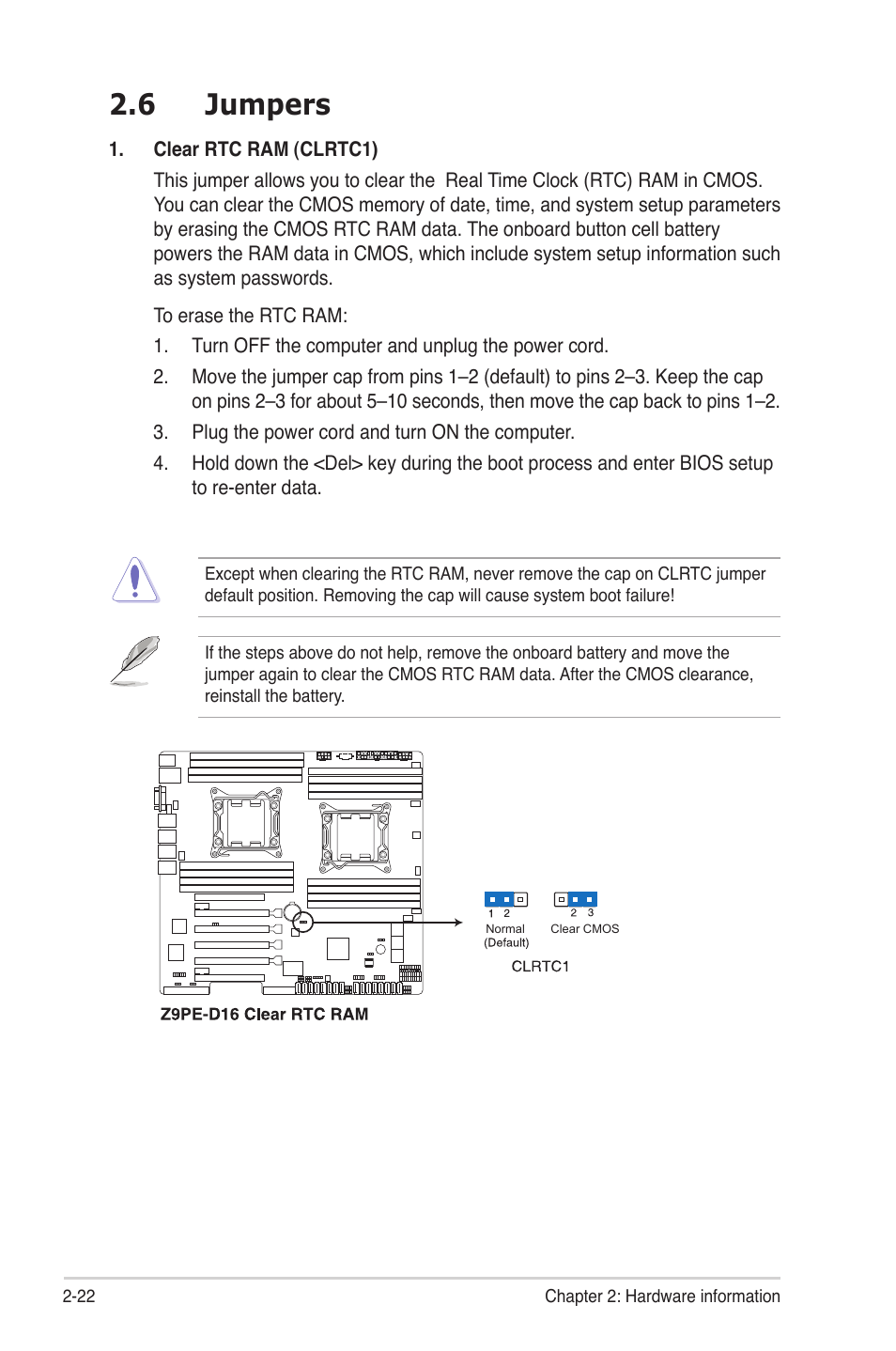 2.6 Jumpers

1. Clear RTC RAM (CLRTC1)

This jumper allows you to clear the Real Time Clock (RTC) RAM in CMOS. You can clear the CMOS memory of date, time, and system setup parameters by erasing the CMOS RTC RAM data. The onboard button cell battery powers the RAM data in CMOS, which include system setup information such as system passwords.

To erase the RTC RAM:

1. Turn OFF the computer and unplug the power cord.

2. Move the jumper cap from pins 1–2 (default) to pins 2–3. Keep the cap on pins 2–3 for about 5–10 seconds, then move the cap back to pins 1–2.

3. Plug the power cord and turn ON the computer.

4. Hold down the <Del> key during the boot process and enter BIOS setup to re-enter data.

Except when clearing the RTC RAM, never remove the cap on CLRTC jumper default position. Removing the cap will cause system boot failure!

If the steps above do not help, remove the onboard battery and move the jumper again to clear the CMOS RTC RAM data. After the CMOS clearance, reinstall the battery.

1 2
Normal
(Default)

2 3
Clear CMOS

CLRTC1

Z9PE-D16 Clear RTC RAM

2-22

Chapter 2: Hardware information